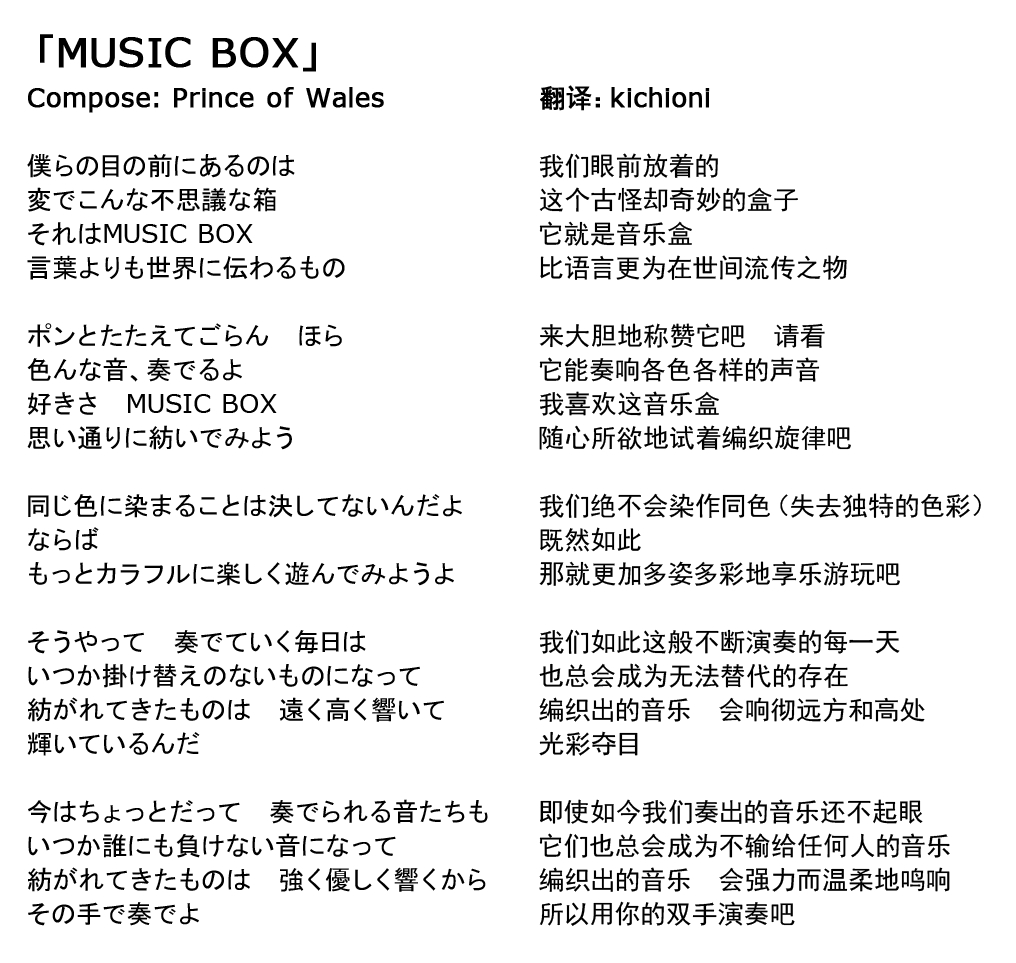 「MUSIC BOX」

Compose: Prince of Wales

僕らの目の前にあるのは
変でこんな不思議な箱
それはMUSIC BOX
言葉よりも世界に伝わるもの

ポンとたたえてごらん　ほら
色んな音、奏でるよ
好きさ　MUSIC BOX
思い通りに紡いでみよう

同じ色に染まることは決してないんだよ
ならば
もっとカラフルに楽しく遊んでみようよ

そうやって　奏でていく毎日は
いつか掛け替えのないものになって
紡がれてきたものは　遠く高く響いて
輝いているんだ

今はちょっとだって　奏でられる音たちも
いつか誰にも負けない音になって
紡がれてきたものは　強く優しく響くから
その手で奏でよ

翻译: kichioni

我们眼前放着的
这个古怪却奇妙的盒子
它就是音乐盒
比语言更为在世间流传之物

来大胆地称赞它吧　请看
它能奏响各色各样的声音
我喜欢这音乐盒
随心所欲地试着编织旋律吧

我们绝不会染作同色（失去独特的色彩）
既然如此
那就更加多姿多彩地享乐游玩吧

我们如此这般不断演奏的每一天
也总会成为无法替代的存在
编织出的音乐　会响彻远方和高处
光彩夺目

即使如今我们奏出的音乐还不起眼
它们也总会成为不输给任何人的音乐
编织出的音乐　会强力而温柔地鸣响
所以用你的双手演奏吧